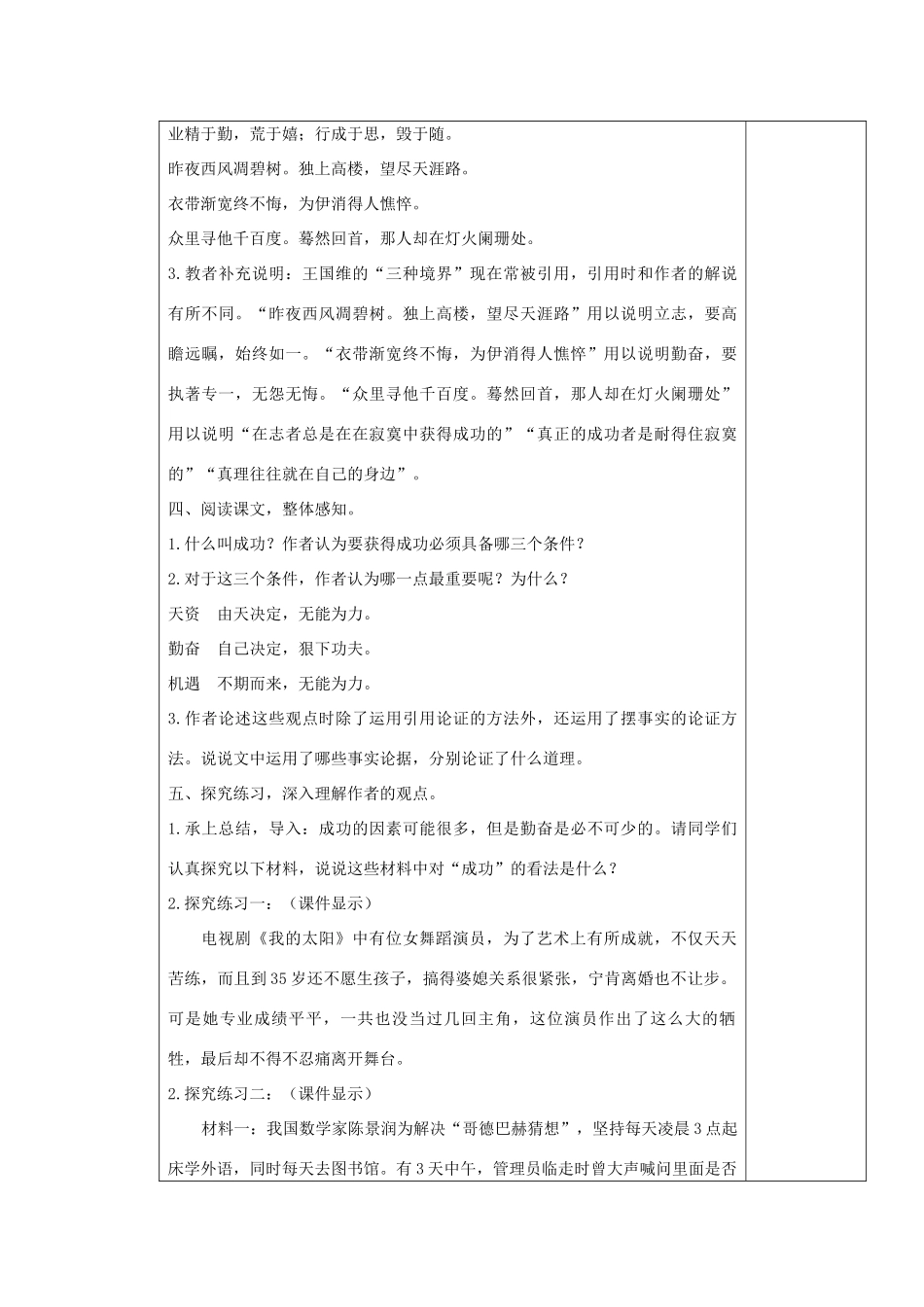 业精于勤，荒于嬉；行成于思，毁于随。

昨夜西风凋碧树。独上高楼，望尽天涯路。

衣带渐宽终不悔，为伊消得人憔悴。

众里寻他千百度。蓦然回首，那人却在灯火阑珊处。

3.教者补充说明：王国维的“三种境界”现在常被引用，引用时和作者的解说有所不同。“昨夜西风凋碧树。独上高楼，望尽天涯路”用以说明立志，要高瞻远瞩，始终如一。“衣带渐宽终不悔，为伊消得人憔悴”用以说明勤奋，要执著专一，无怨无悔。“众里寻他千百度。蓦然回首，那人却在灯火阑珊处”用以说明“在志者总是在在寂寞中获得成功的”“真正的成功者是耐得住寂寞的”“真理往往就在自己的身边”。

四、阅读课文，整体感知。

1.什么叫成功？作者认为要获得成功必须具备哪三个条件？

2.对于这三个条件，作者认为哪一点最重要呢？为什么？

天资　由天决定，无能为力。

勤奋　自己决定，狠下功夫。

机遇　不期而来，无能为力。

3.作者论述这些观点时除了运用引用论证的方法外，还运用了摆事实的论证方法。说说文中运用了哪些事实论据，分别论证了什么道理。

五、探究练习，深入理解作者的观点。

1.承上总结，导入：成功的因素可能很多，但是勤奋是必不可少的。请同学们认真探究以下材料，说说这些材料中对“成功”的看法是什么？

2.探究练习一：（课件显示）

电视剧《我的太阳》中有位女舞蹈演员，为了艺术上有所成就，不仅天天苦练，而且到35岁还不愿生孩子，搞得婆媳关系很紧张，宁肯离婚也不让步。可是她专业成绩平平，一共也没当过几回主角，这位演员作出了这么大的牺牲，最后却不得不忍痛离开舞台。

2.探究练习二：（课件显示）

材料一：我国数学家陈景润为解决“哥德巴赫猜想”，坚持每天凌晨3点起床学外语，同时每天去图书馆。有3天中午，管理员临走时曾大声喊问里面是否